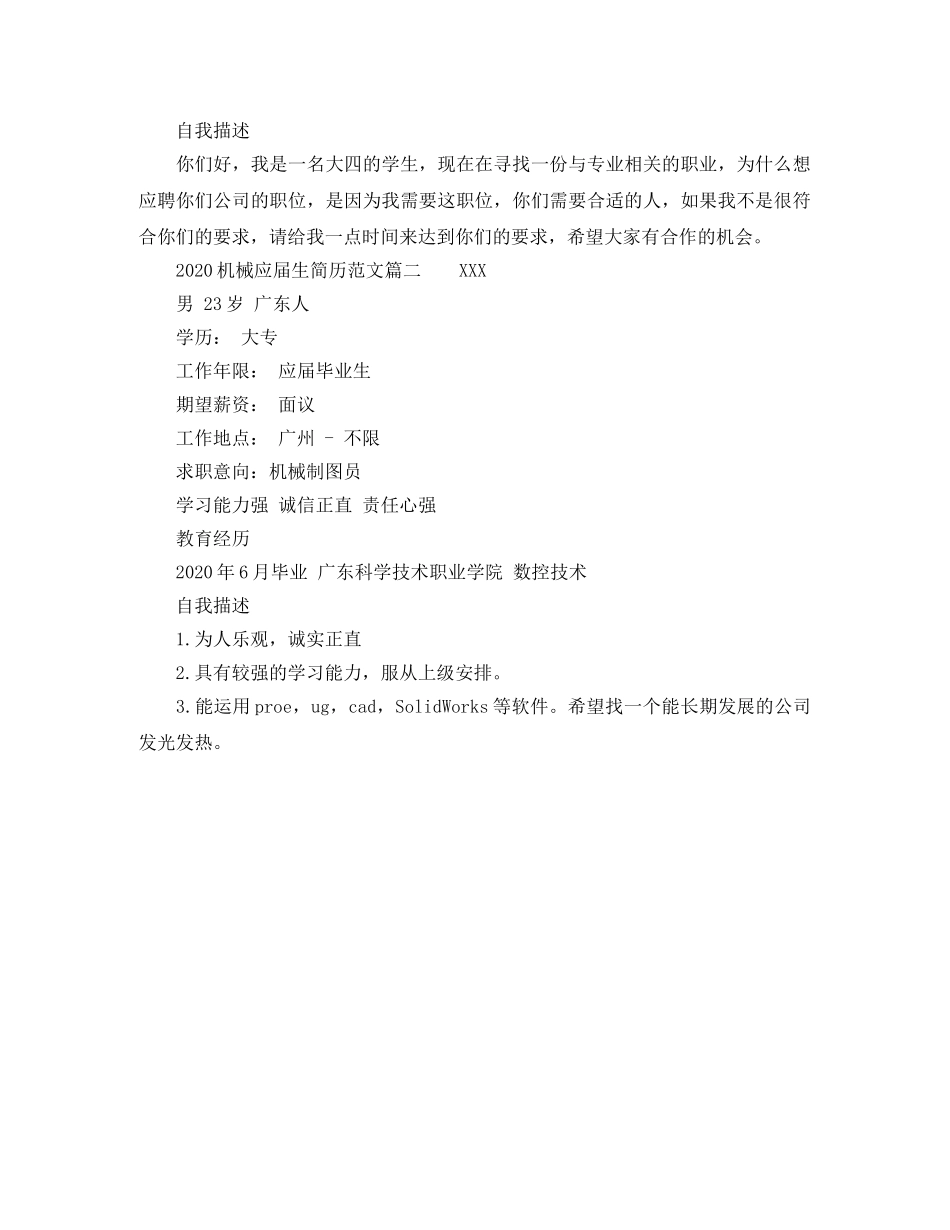 自我描述

你们好，我是一名大四的学生，现在在寻找一份与专业相关的职业，为什么想应聘你们公司的职位，是因为我需要这职位，你们需要合适的人，如果我不是很符合你们的要求，请给我一点时间来达到你们的要求，希望大家有合作的机会。

2020机械应届生简历范文篇二　　XXX

男 23岁 广东人

学历：　大专

工作年限：　应届毕业生

期望薪资：　面议

工作地点：　广州 - 不限

求职意向：机械制图员

学习能力强 诚信正直 责任心强

教育经历

2020年6月毕业 广东科学技术职业学院 数控技术

自我描述

1.为人乐观，诚实正直

2.具有较强的学习能力，服从上级安排。

3.能运用proe，ug，cad，SolidWorks等软件。希望找一个能长期发展的公司发光发热。